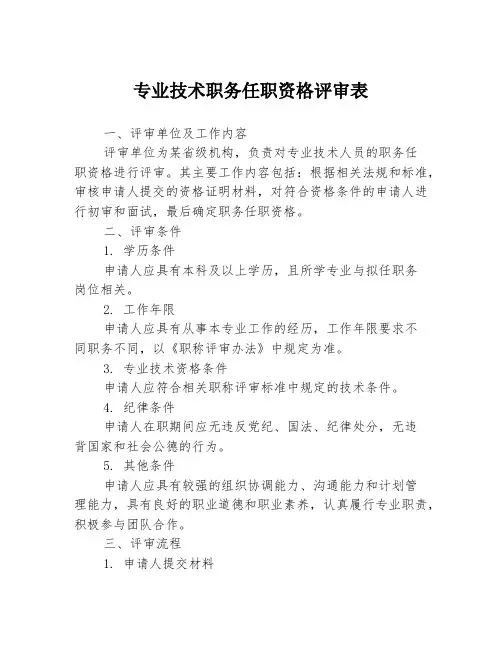 专业技术职务任职资格评审表

一、评审单位及工作内容

评审单位为某省级机构，负责对专业技术人员的职务任职资格进行评审。其主要工作内容包括：根据相关法规和标准，审核申请人提交的资格证明材料，对符合资格条件的申请人进行初审和面试，最后确定职务任职资格。

二、评审条件

1. 学历条件

申请人应具有本科及以上学历，且所学专业与拟任职务岗位相关。

2. 工作年限

申请人应具有从事本专业工作的经历，工作年限要求不同职务不同，以《职称评审办法》中规定为准。

3. 专业技术资格条件

申请人应符合相关职称评审标准中规定的技术条件。

4. 纪律条件

申请人在职期间应无违反党纪、国法、纪律处分，无违背国家和社会公德的行为。

5. 其他条件

申请人应具有较强的组织协调能力、沟通能力和计划管理能力，具有良好的职业道德和职业素养，认真履行专业职责，积极参与团队合作。

三、评审流程

1. 申请人提交材料